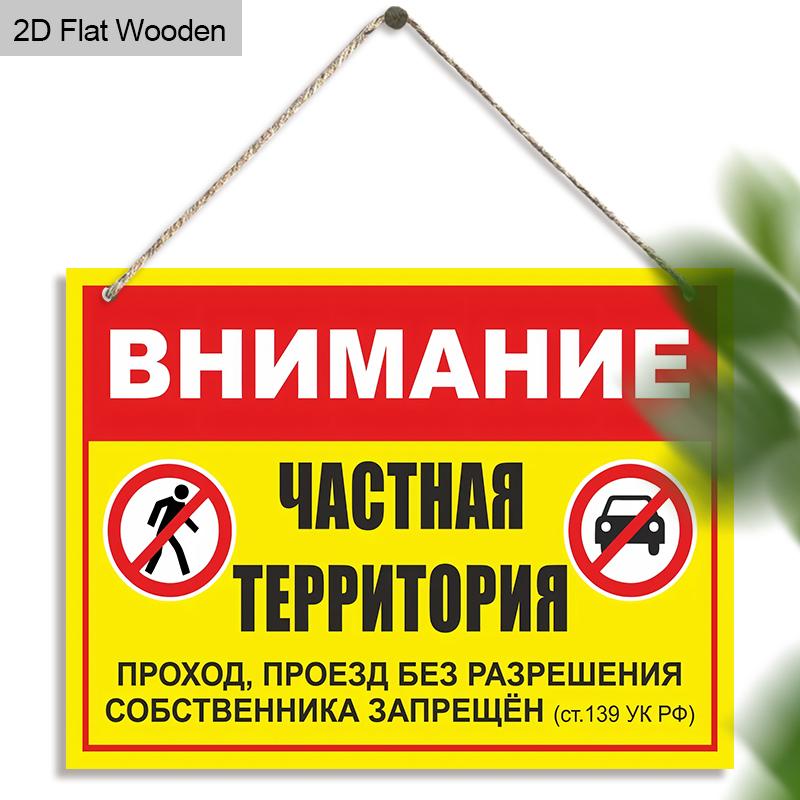 2D Flat Wooden

ВНИМАНИЕ

ЧАСТНАЯ ТЕРРИТОРИЯ

ПРОХОД, ПРОЕЗД БЕЗ РАЗРЕШЕНИЯ СОБСТВЕННИКА ЗАПРЕЩЁН (ст.139 УК РФ)